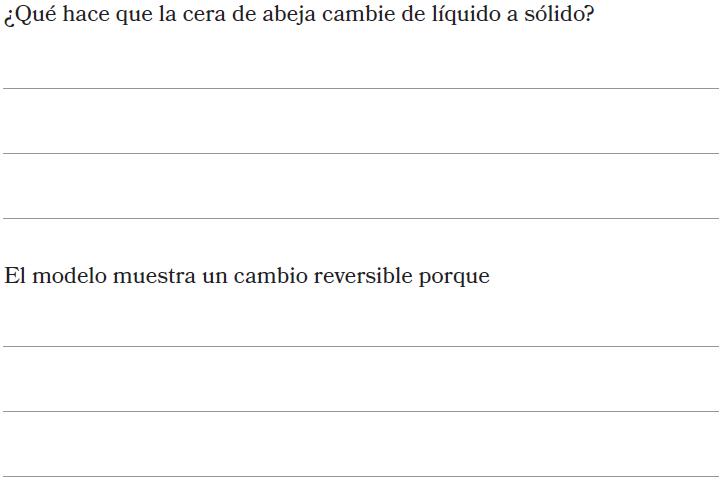 ¿Qué hace que la cera de abeja cambie de líquido a sólido?

____

____

____

El modelo muestra un cambio reversible porque

____

____

____